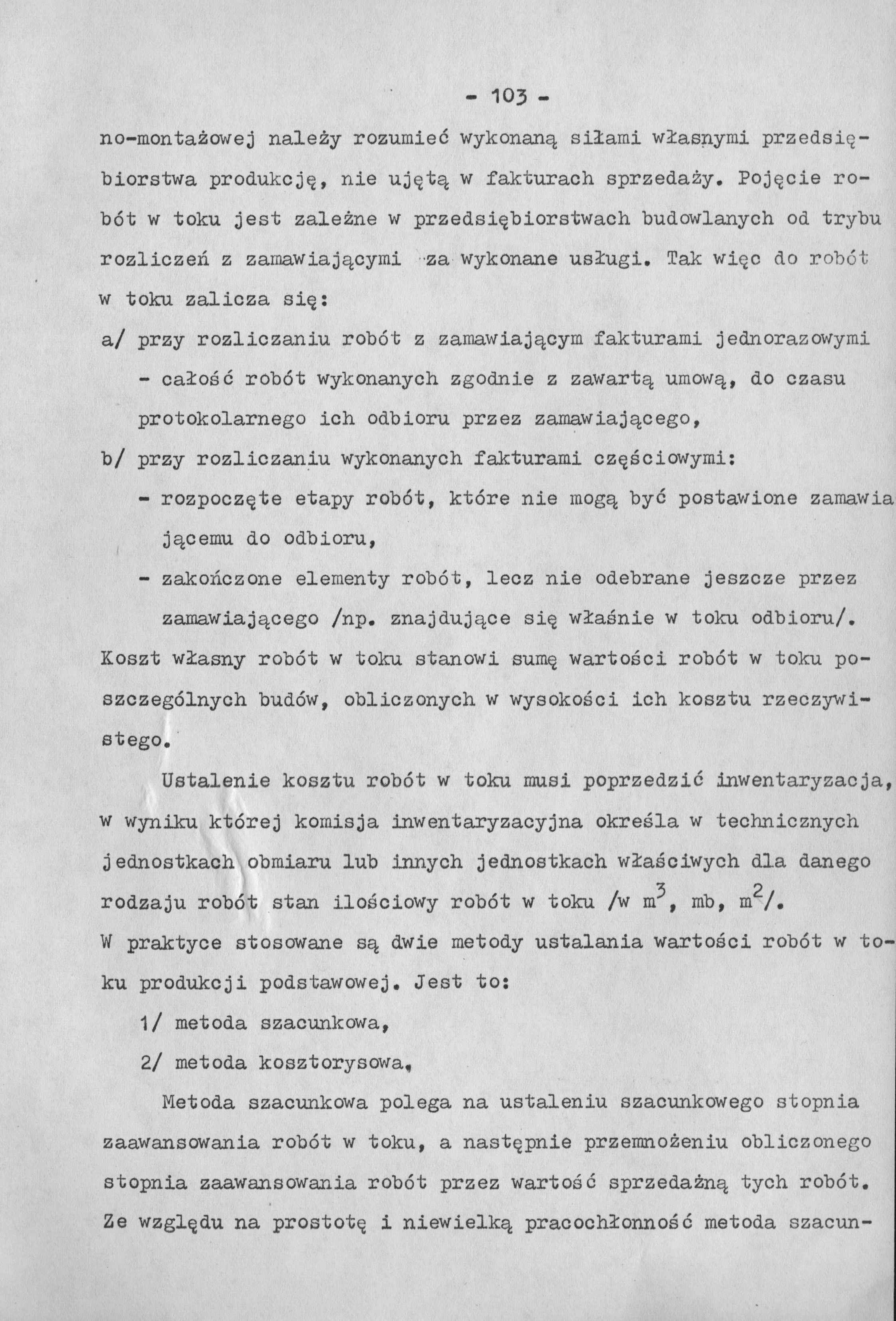 - 103 -

no-montażowej należy rozumieć wykonaną siłami własnymi przedsiębiorstwa produkcję, nie ujętą w fakturach sprzedaży. Pojęcie robót w toku jest zależne w przedsiębiorstwach budowlanych od trybu rozliczeń z zamawiającymi za wykonane usługi. Tak więc do robót w toku zalicza się:

a/ przy rozliczaniu robót z zamawiającym fakturami jednorazowymi - całość robót wykonanych zgodnie z zawartą umową, do czasu protokolarnego ich odbioru przez zamawiającego,

b/ przy rozliczaniu wykonanych fakturami częściowymi:

- rozpoczęte etapy robót, które nie mogą być postawione zamawiającemu do odbioru,

- zakończone elementy robót, lecz nie odebrane jeszcze przez zamawiającego /np. znajdujące się właśnie w toku odbioru/.

Koszt własny robót w toku stanowi sumę wartości robót w toku poszczególnych budów, obliczonych w wysokości ich kosztu rzeczywistego.

Ustalenie kosztu robót w toku musi poprzedzić inwentaryzacja, w wyniku której komisja inwentaryzacyjna określa w technicznych jednostkach obmiaru lub innych jednostkach właściwych dla danego rodzaju robót stan ilościowy robót w toku /w $m^3$, mb, $m^2$/.

W praktyce stosowane są dwie metody ustalania wartości robót w toku produkcji podstawowej. Jest to:

1/ metoda szacunkowa,

2/ metoda kosztorysowa.

Metoda szacunkowa polega na ustaleniu szacunkowego stopnia zaawansowania robót w toku, a następnie przemnożeniu obliczonego stopnia zaawansowania robót przez wartość sprzedażną tych robót. Ze względu na prostotę i niewielką pracochłonność metoda szacun-